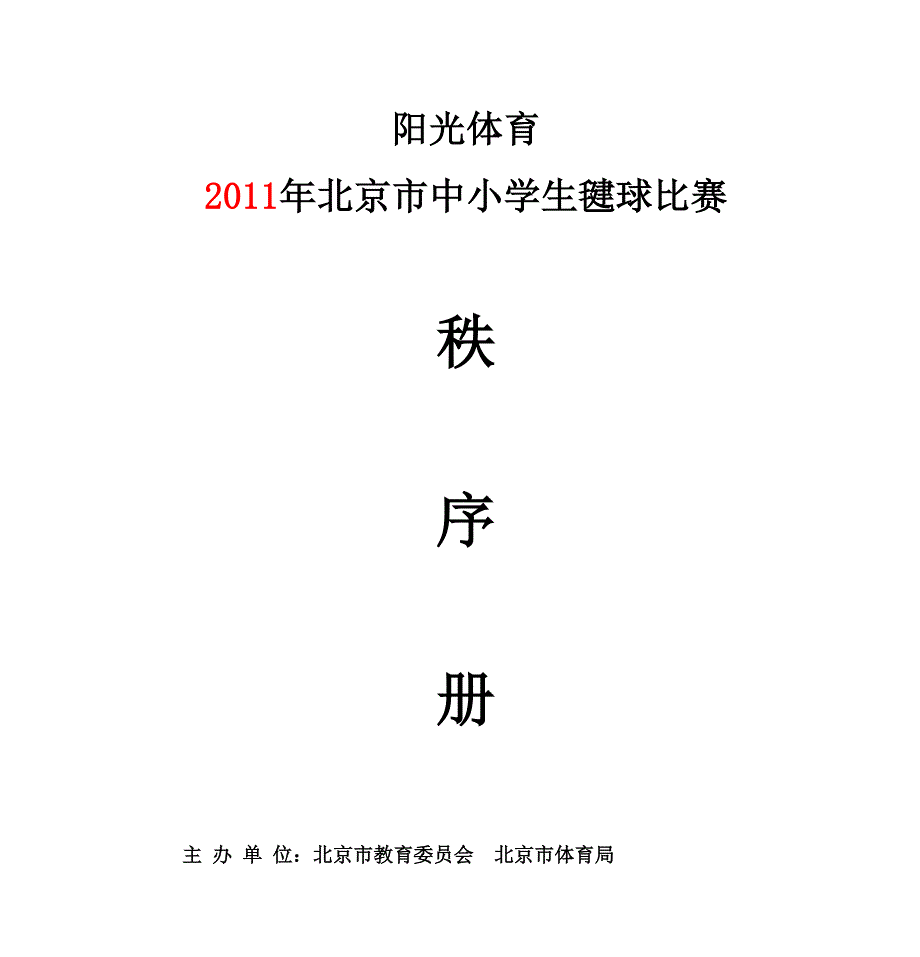 阳光体育

2011年北京市中小学生毽球比赛

秩

序

册

主 办 单 位：北京市教育委员会　北京市体育局